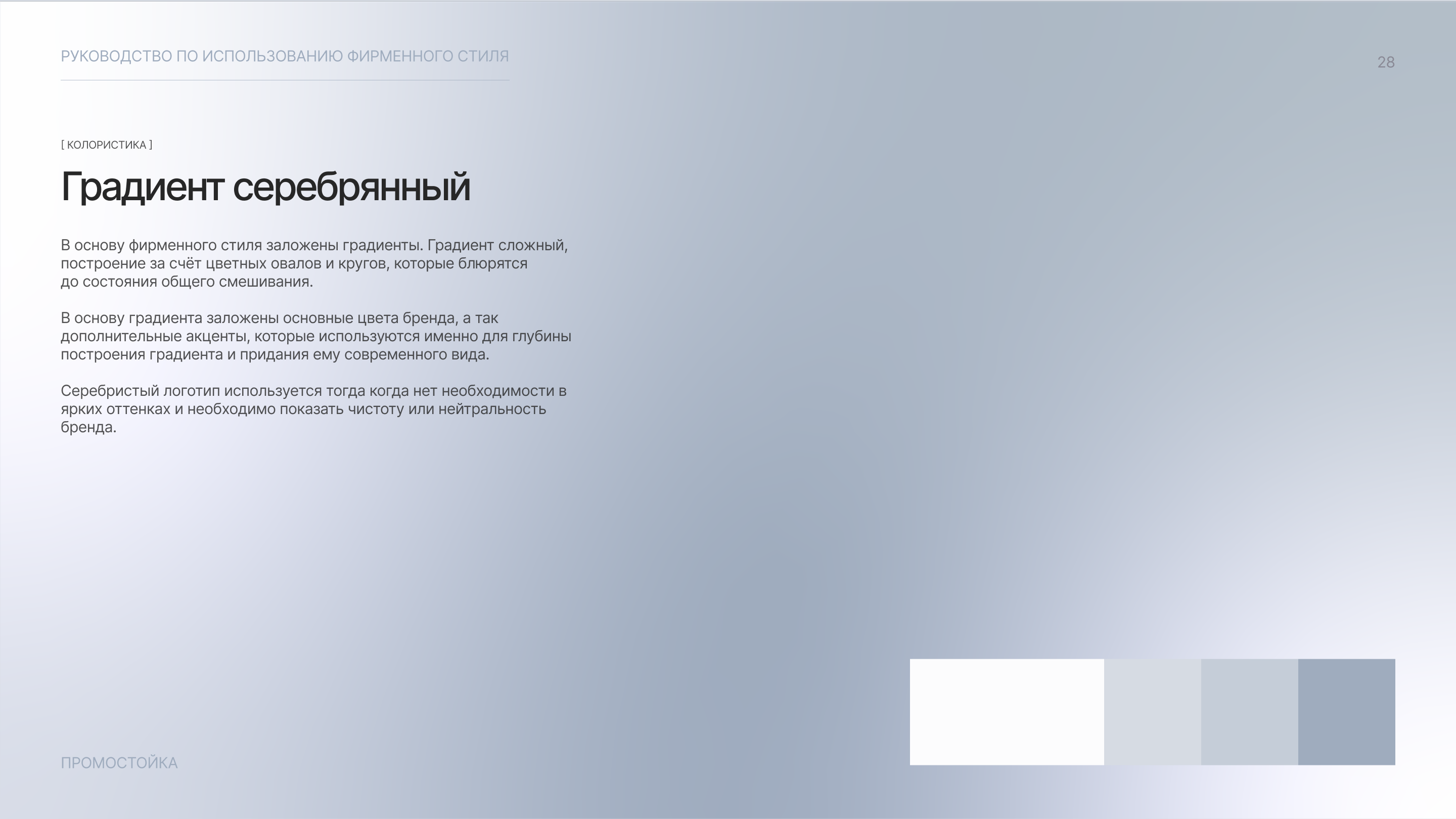 РУКОВОДСТВО ПО ИСПОЛЬЗОВАНИЮ ФИРМЕННОГО СТИЛЯ

28

[ КОЛОРИСТИКА ]

Градиент серебрянный

В основу фирменного стиля заложены градиенты. Градиент сложный, построение за счёт цветных овалов и кругов, которые блюрятся до состояния общего смешивания.

В основу градиента заложены основные цвета бренда, а так дополнительные акценты, которые используются именно для глубины построения градиента и придания ему современного вида.

Серебристый логотип используется тогда когда нет необходимости в ярких оттенках и необходимо показать чистоту или нейтральность бренда.

ПРОМОСТОЙКА